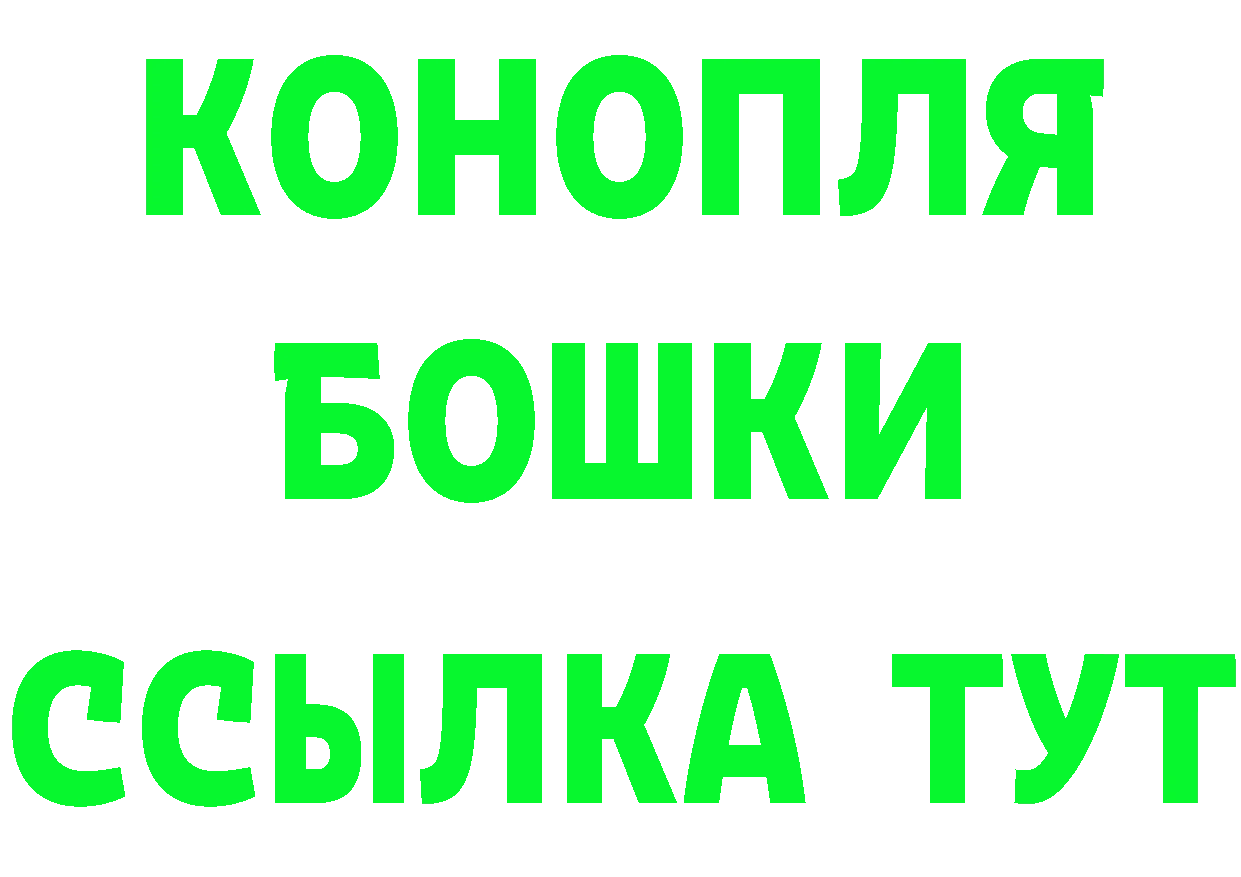 КОНОПЛЯ
БОШКИ
ССЫЛКА ТУТ